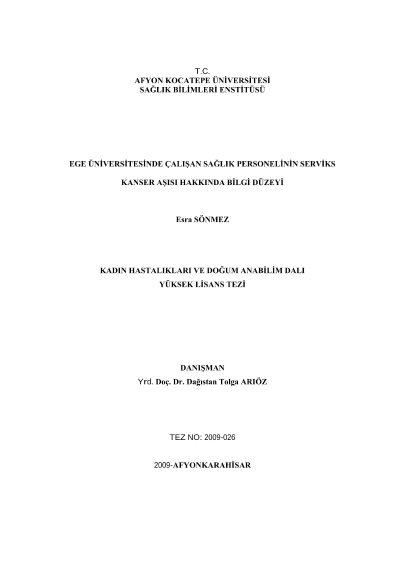 T.C.
AFYON KOCATEPE ÜNİVERSİTESİ
SAĞLIK BİLİMLERİ ENSTİTÜSÜ

EGE ÜNİVERSİTESİNDE ÇALIŞAN SAĞLIK PERSONELİNİN SERVİKS

KANSER AŞISI HAKKINDA BİLGİ DÜZEYİ

Esra SÖNMEZ

KADIN HASTALIKLARI VE DOĞUM ANABİLİM DALI
YÜKSEK LİSANS TEZİ

DANIŞMAN
Yrd. Doç. Dr. Dağıstan Tolga ARIÖZ

TEZ NO: 2009-026

2009-AFYONKARAHİSAR